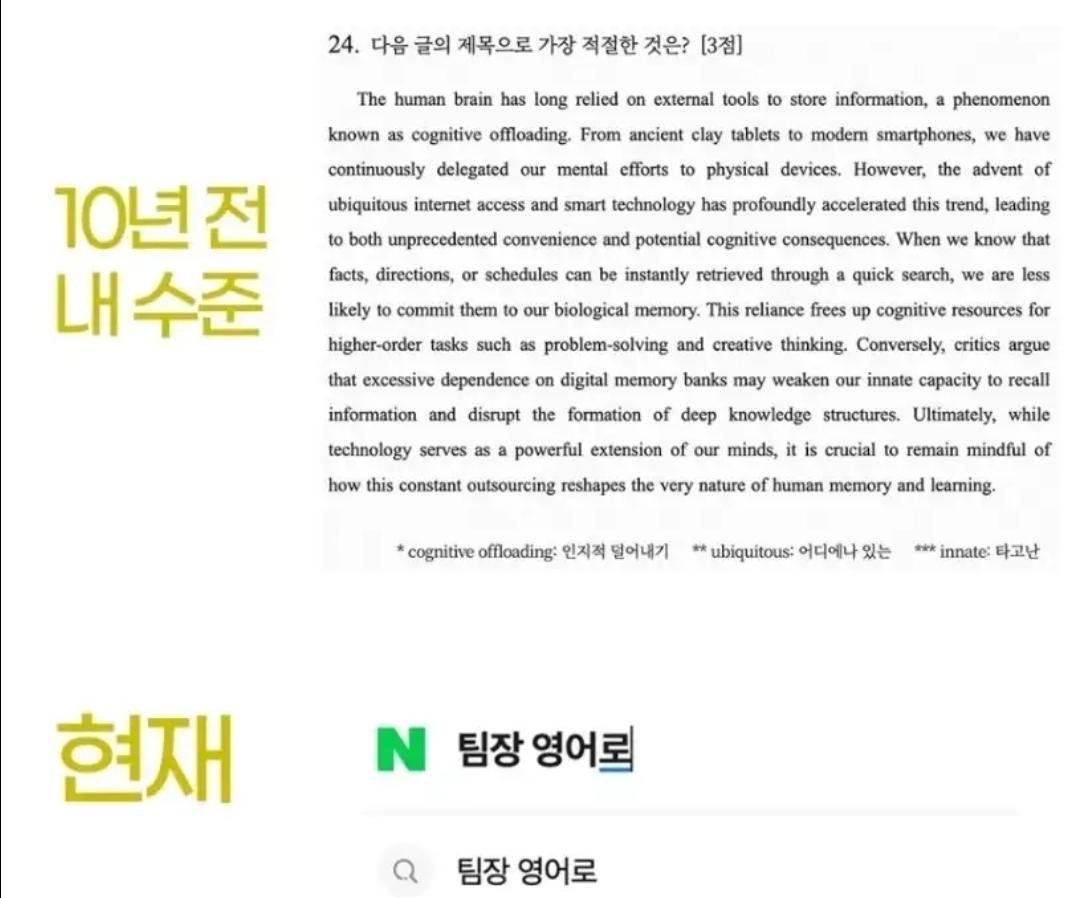 10년 전
내 수준

24. 다음 글의 제목으로 가장 적절한 것은? [3점]

The human brain has long relied on external tools to store information, a phenomenon known as cognitive offloading. From ancient clay tablets to modern smartphones, we have continuously delegated our mental efforts to physical devices. However, the advent of ubiquitous internet access and smart technology has profoundly accelerated this trend, leading to both unprecedented convenience and potential cognitive consequences. When we know that facts, directions, or schedules can be instantly retrieved through a quick search, we are less likely to commit them to our biological memory. This reliance frees up cognitive resources for higher-order tasks such as problem-solving and creative thinking. Conversely, critics argue that excessive dependence on digital memory banks may weaken our innate capacity to recall information and disrupt the formation of deep knowledge structures. Ultimately, while technology serves as a powerful extension of our minds, it is crucial to remain mindful of how this constant outsourcing reshapes the very nature of human memory and learning.

* cognitive offloading: 인지적 덜어내기 ** ubiquitous: 어디에나 있는 *** innate: 타고난

현재

N 팀장 영어로

팀장 영어로